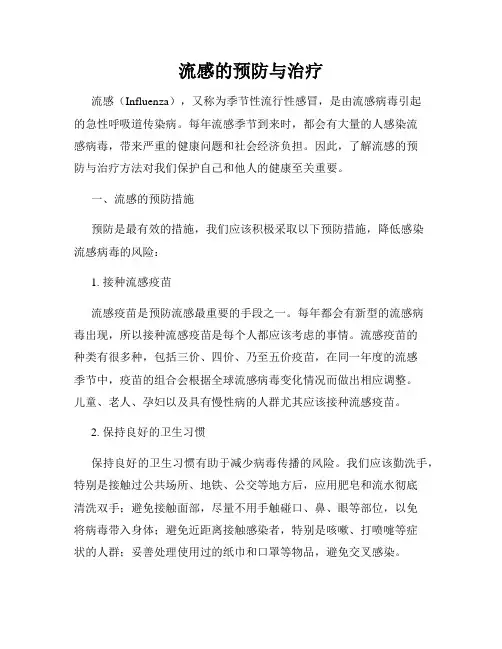 流感的预防与治疗

流感（Influenza），又称为季节性流行性感冒，是由流感病毒引起的急性呼吸道传染病。每年流感季节到来时，都会有大量的人感染流感病毒，带来严重的健康问题和社会经济负担。因此，了解流感的预防与治疗方法对我们保护自己和他人的健康至关重要。

一、流感的预防措施

预防是最有效的措施，我们应该积极采取以下预防措施，降低感染流感病毒的风险：

1. 接种流感疫苗

流感疫苗是预防流感最重要的手段之一。每年都会有新型的流感病毒出现，所以接种流感疫苗是每个人都应该考虑的事情。流感疫苗的种类有很多种，包括三价、四价、乃至五价疫苗，在同一年度的流感季节中，疫苗的组合会根据全球流感病毒变化情况而做出相应调整。儿童、老人、孕妇以及具有慢性病的人群尤其应该接种流感疫苗。

2. 保持良好的卫生习惯

保持良好的卫生习惯有助于减少病毒传播的风险。我们应该勤洗手，特别是接触过公共场所、地铁、公交等地方后，应用肥皂和流水彻底清洗双手；避免接触面部，尽量不用手触碰口、鼻、眼等部位，以免将病毒带入身体；避免近距离接触感染者，特别是咳嗽、打喷嚏等症状的人群；妥善处理使用过的纸巾和口罩等物品，避免交叉感染。